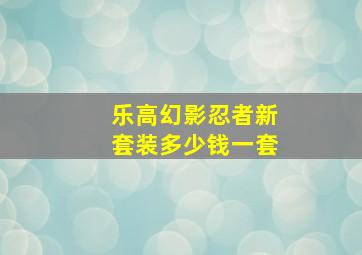 乐高幻影忍者新套装多少钱一套